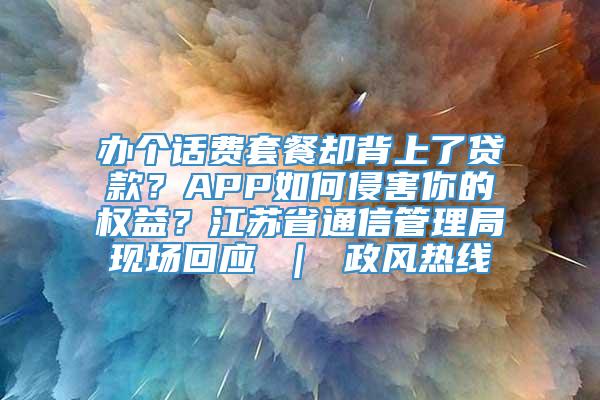 办个话费套餐却背上了贷款？APP如何侵害你的权益？江苏省通信管理局现场回应 ｜ 政风热线